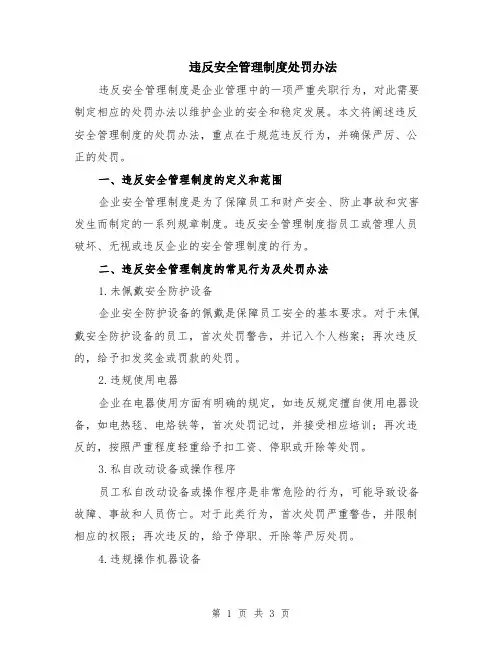 违反安全管理制度处罚办法

违反安全管理制度是企业管理中的一项严重失职行为，对此需要制定相应的处罚办法以维护企业的安全和稳定发展。本文将阐述违反安全管理制度的处罚办法，重点在于规范违反行为，并确保严厉、公正的处罚。

一、违反安全管理制度的定义和范围

企业安全管理制度是为了保障员工和财产安全、防止事故和灾害发生而制定的一系列规章制度。违反安全管理制度指员工或管理人员破坏、无视或违反企业的安全管理制度的行为。

二、违反安全管理制度的常见行为及处罚办法

1.未佩戴安全防护设备

企业安全防护设备的佩戴是保障员工安全的基本要求。对于未佩戴安全防护设备的员工，首次处罚警告，并记入个人档案；再次违反的，给予扣发奖金或罚款的处罚。

2.违规使用电器

企业在电器使用方面有明确的规定，如违反规定擅自使用电器设备，如电热毯、电烙铁等，首次处罚记过，并接受相应培训；再次违反的，按照严重程度轻重给予扣工资、停职或开除等处罚。

3.私自改动设备或操作程序

员工私自改动设备或操作程序是非常危险的行为，可能导致设备故障、事故和人员伤亡。对于此类行为，首次处罚严重警告，并限制相应的权限；再次违反的，给予停职、开除等严厉处罚。

4.违规操作机器设备

第 1 页 共 3 页